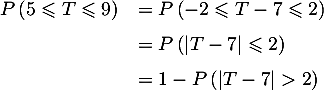 $P(5 \leqslant T \leqslant 9) = P(-2 \leqslant T - 7 \leqslant 2)$

$= P(|T - 7| \leqslant 2)$

$= 1 - P(|T - 7| > 2)$